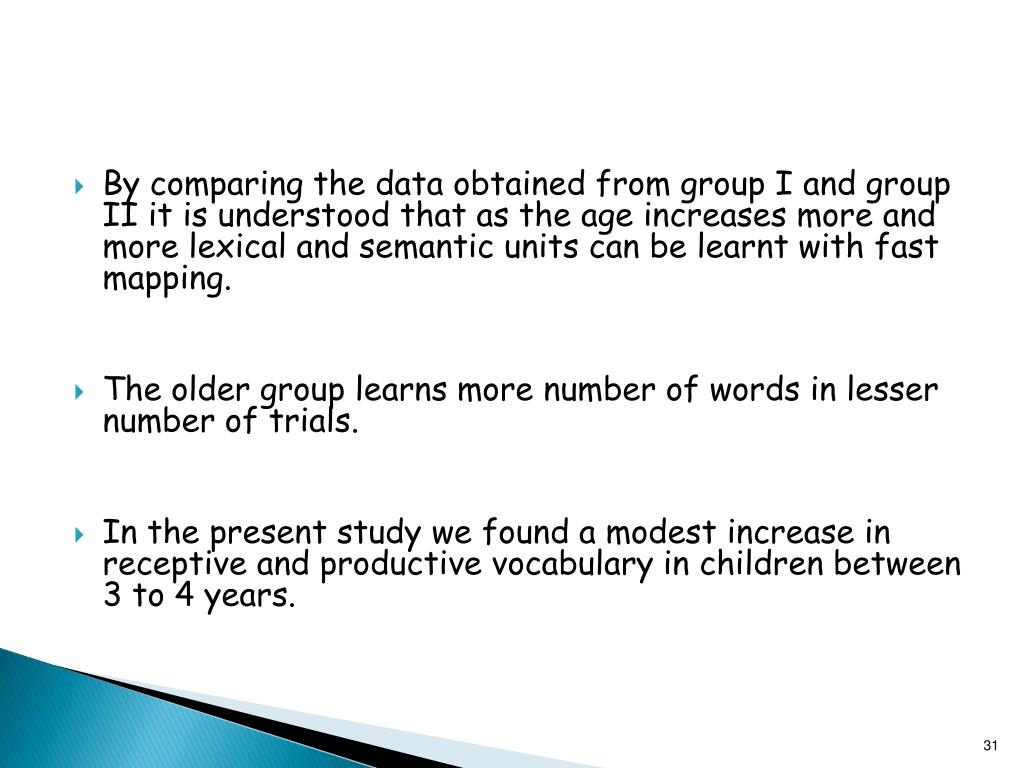 By comparing the data obtained from group I and group II it is understood that as the age increases more and more lexical and semantic units can be learnt with fast mapping.

The older group learns more number of words in lesser number of trials.

In the present study we found a modest increase in receptive and productive vocabulary in children between 3 to 4 years.

31